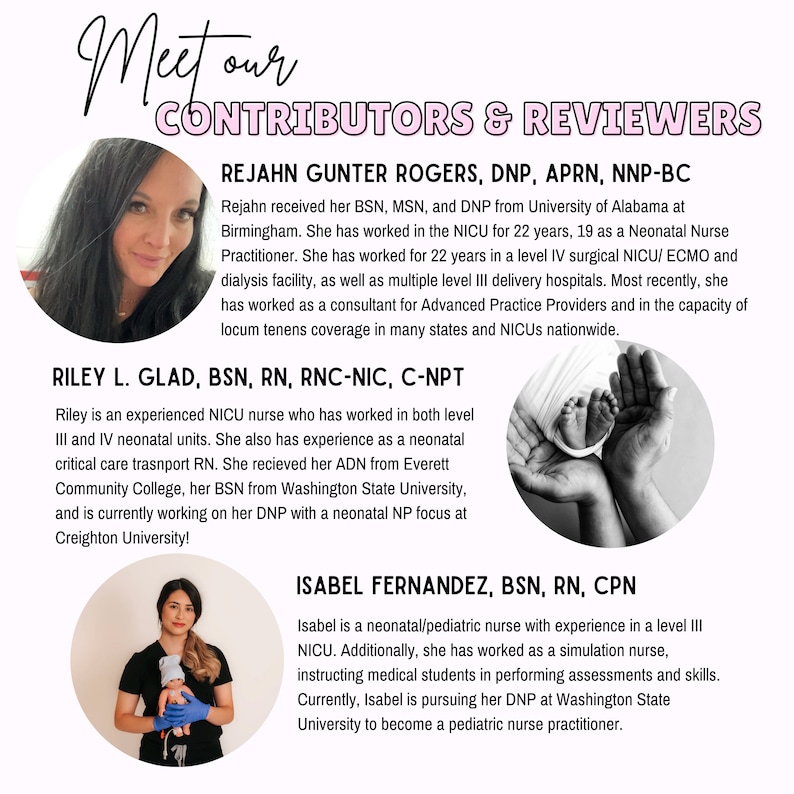 Meet our
CONTRIBUTORS & REVIEWERS

REJAHN GUNTER ROGERS, DNP, APRN, NNP-BC

Rejahn received her BSN, MSN, and DNP from University of Alabama at Birmingham. She has worked in the NICU for 22 years, 19 as a Neonatal Nurse Practitioner. She has worked for 22 years in a level IV surgical NICU/ ECMO and dialysis facility, as well as multiple level III delivery hospitals. Most recently, she has worked as a consultant for Advanced Practice Providers and in the capacity of locum tenens coverage in many states and NICUs nationwide.

RILEY L. GLAD, BSN, RN, RNC-NIC, C-NPT

Riley is an experienced NICU nurse who has worked in both level III and IV neonatal units. She also has experience as a neonatal critical care trasnport RN. She recieved her ADN from Everett Community College, her BSN from Washington State University, and is currently working on her DNP with a neonatal NP focus at Creighton University!

ISABEL FERNANDEZ, BSN, RN, CPN

Isabel is a neonatal/pediatric nurse with experience in a level III NICU. Additionally, she has worked as a simulation nurse, instructing medical students in performing assessments and skills. Currently, Isabel is pursuing her DNP at Washington State University to become a pediatric nurse practitioner.